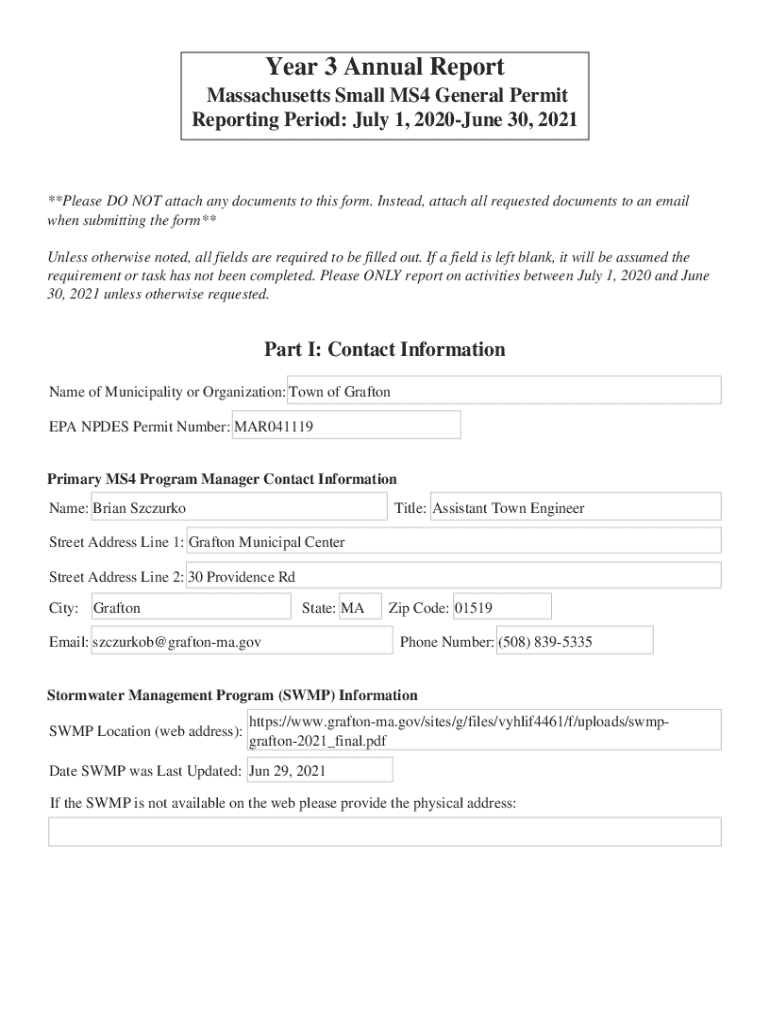 Year 3 Annual Report
Massachusetts Small MS4 General Permit
Reporting Period: July 1, 2020-June 30, 2021

**Please DO NOT attach any documents to this form. Instead, attach all requested documents to an email when submitting the form**

Unless otherwise noted, all fields are required to be filled out. If a field is left blank, it will be assumed the requirement or task has not been completed. Please ONLY report on activities between July 1, 2020 and June 30, 2021 unless otherwise requested.

Part I: Contact Information

Name of Municipality or Organization: Town of Grafton

EPA NPDES Permit Number: MAR041119

Primary MS4 Program Manager Contact Information

Name: Brian Szczurko

Title: Assistant Town Engineer

Street Address Line 1: Grafton Municipal Center

Street Address Line 2: 30 Providence Rd

City: Grafton

State: MA

Zip Code: 01519

Email: szczurkob@grafton-ma.gov

Phone Number: (508) 839-5335

Stormwater Management Program (SWMP) Information

SWMP Location (web address): https://www.grafton-ma.gov/sites/g/files/vyhlif4461/f/uploads/swmp-grafton-2021_final.pdf

Date SWMP was Last Updated: Jun 29, 2021

If the SWMP is not available on the web please provide the physical address: